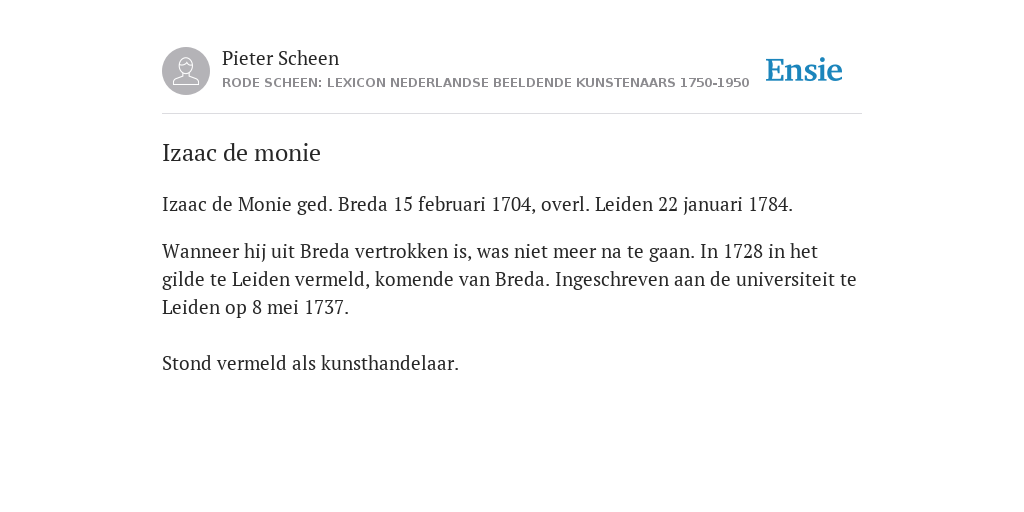 Pieter Scheen
RODE SCHEEN: LEXICON NEDERLANDSE BEELDENDE KUNSTENAARS 1750-1950

Ensie

Izaac de monie

Izaac de Monie ged. Breda 15 februari 1704, overl. Leiden 22 januari 1784.

Wanneer hij uit Breda vertrokken is, was niet meer na te gaan. In 1728 in het gilde te Leiden vermeld, komende van Breda. Ingeschreven aan de universiteit te Leiden op 8 mei 1737.

Stond vermeld als kunsthandelaar.